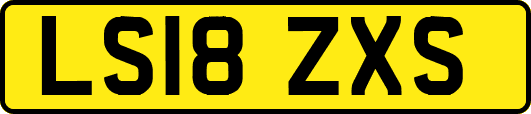 LS18 ZXS